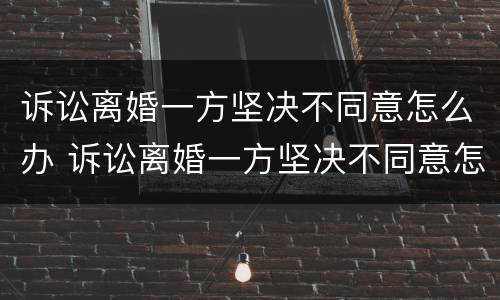 诉讼离婚一方坚决不同意怎么办 诉讼离婚一方坚决不同意怎